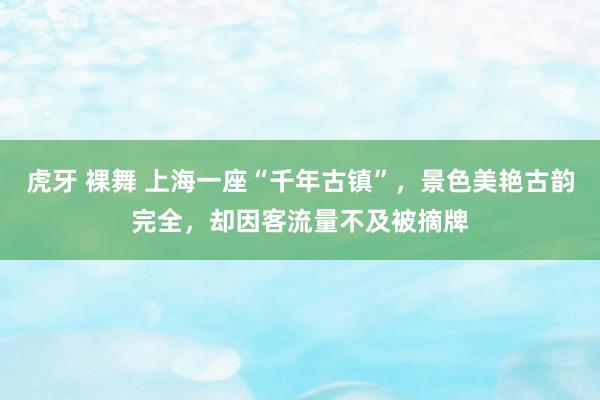 虎牙 裸舞 上海一座“千年古镇”，景色美艳古韵完全，却因客流量不及被摘牌